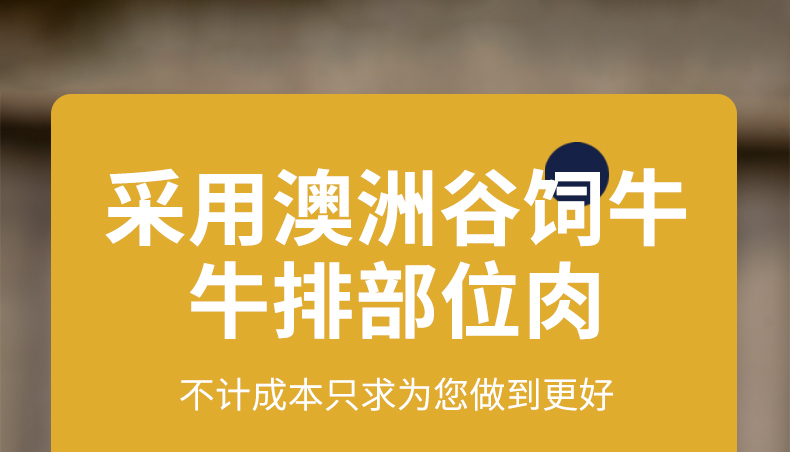 采用澳洲谷饲牛
牛排部位肉

不计成本只求为您做到更好